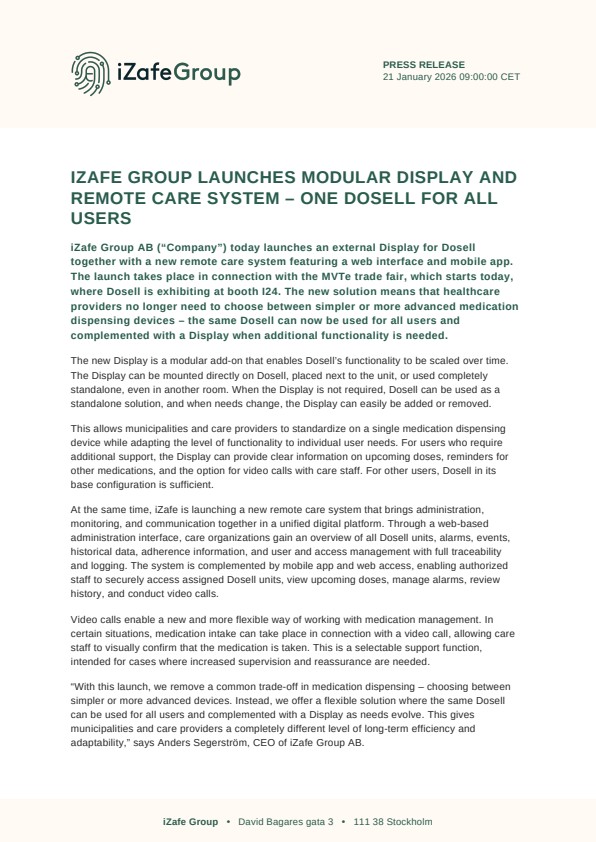 iZafeGroup

PRESS RELEASE
21 January 2026 09:00:00 CET

IZAFE GROUP LAUNCHES MODULAR DISPLAY AND REMOTE CARE SYSTEM – ONE DOSELL FOR ALL USERS

iZafe Group AB ("Company") today launches an external Display for Dosell together with a new remote care system featuring a web interface and mobile app. The launch takes place in connection with the MVTe trade fair, which starts today, where Dosell is exhibiting at booth I24. The new solution means that healthcare providers no longer need to choose between simpler or more advanced medication dispensing devices – the same Dosell can now be used for all users and complemented with a Display when additional functionality is needed.

The new Display is a modular add-on that enables Dosell's functionality to be scaled over time. The Display can be mounted directly on Dosell, placed next to the unit, or used completely standalone, even in another room. When the Display is not required, Dosell can be used as a standalone solution, and when needs change, the Display can easily be added or removed.

This allows municipalities and care providers to standardize on a single medication dispensing device while adapting the level of functionality to individual user needs. For users who require additional support, the Display can provide clear information on upcoming doses, reminders for other medications, and the option for video calls with care staff. For other users, Dosell in its base configuration is sufficient.

At the same time, iZafe is launching a new remote care system that brings administration, monitoring, and communication together in a unified digital platform. Through a web-based administration interface, care organizations gain an overview of all Dosell units, alarms, events, historical data, adherence information, and user and access management with full traceability and logging. The system is complemented by mobile app and web access, enabling authorized staff to securely access assigned Dosell units, view upcoming doses, manage alarms, review history, and conduct video calls.

Video calls enable a new and more flexible way of working with medication management. In certain situations, medication intake can take place in connection with a video call, allowing care staff to visually confirm that the medication is taken. This is a selectable support function, intended for cases where increased supervision and reassurance are needed.

"With this launch, we remove a common trade-off in medication dispensing – choosing between simpler or more advanced devices. Instead, we offer a flexible solution where the same Dosell can be used for all users and complemented with a Display as needs evolve. This gives municipalities and care providers a completely different level of long-term efficiency and adaptability," says Anders Segerström, CEO of iZafe Group AB.

iZafe Group • David Bagares gata 3 • 111 38 Stockholm